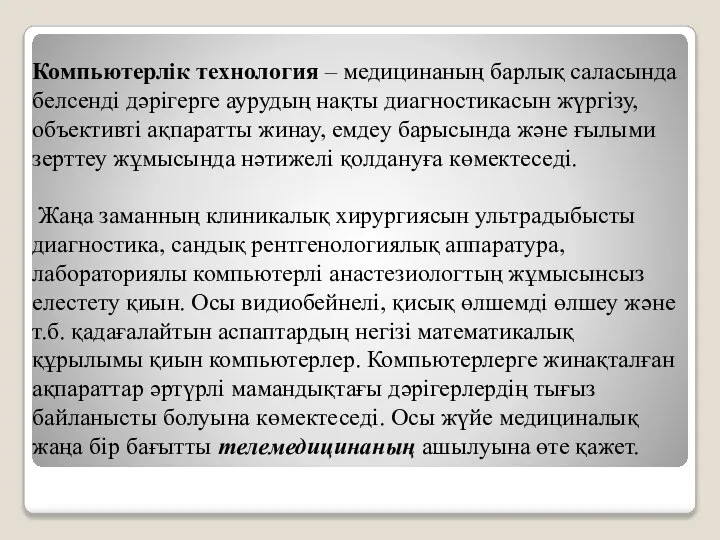 Компьютерлік технология – медицинаның барлық саласында белсенді дәрігерге аурудың нақты диагностикасын жүргізу, объективті ақпаратты жинау, емдеу барысында және ғылыми зерттеу жұмысында нәтижелі қолдануға көмектеседі.

Жаңа заманның клиникалық хирургиясын ультрадыбысты диагностика, сандық рентгенологиялық аппаратура, лабораториялы компьютерлі анастезиологтың жұмысынсыз елестету қиын. Осы видиобейнелі, қисық өлшемді өлшеу және т.б. қадағалайтын аспаптардың негізі математикалық құрылымы қиын компьютерлер. Компьютерлерге жинақталған ақпараттар әртүрлі мамандықтағы дәрігерлердің тығыз байланысты болуына көмектеседі. Осы жүйе медициналық жаңа бір бағытты телемедицинаның ашылуына өте қажет.